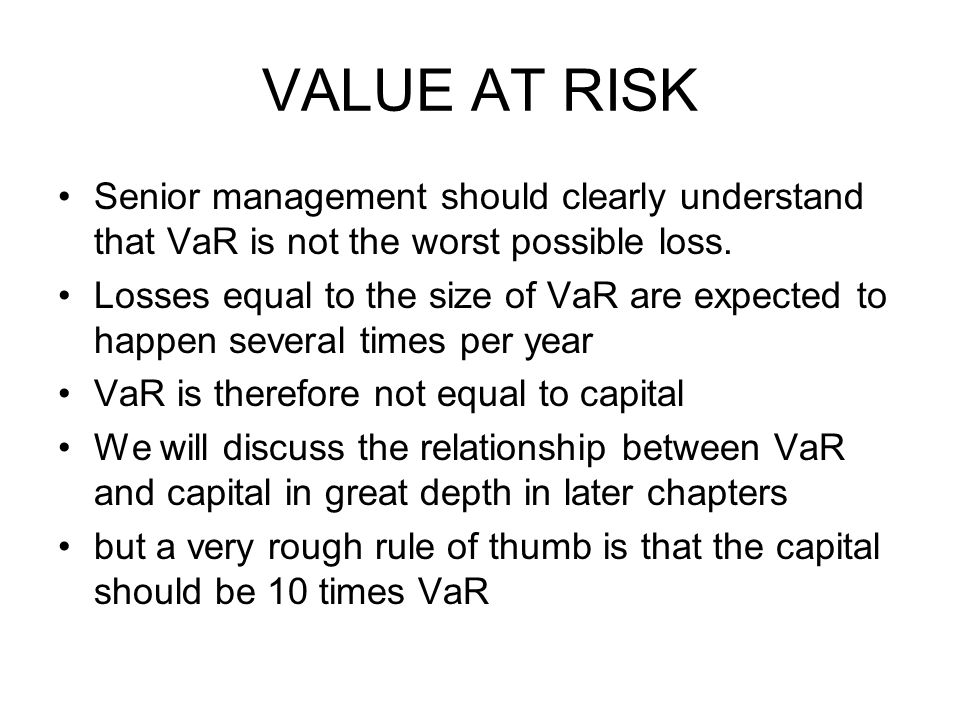 VALUE AT RISK

• Senior management should clearly understand that VaR is not the worst possible loss.
• Losses equal to the size of VaR are expected to happen several times per year
• VaR is therefore not equal to capital
• We will discuss the relationship between VaR and capital in great depth in later chapters
• but a very rough rule of thumb is that the capital should be 10 times VaR